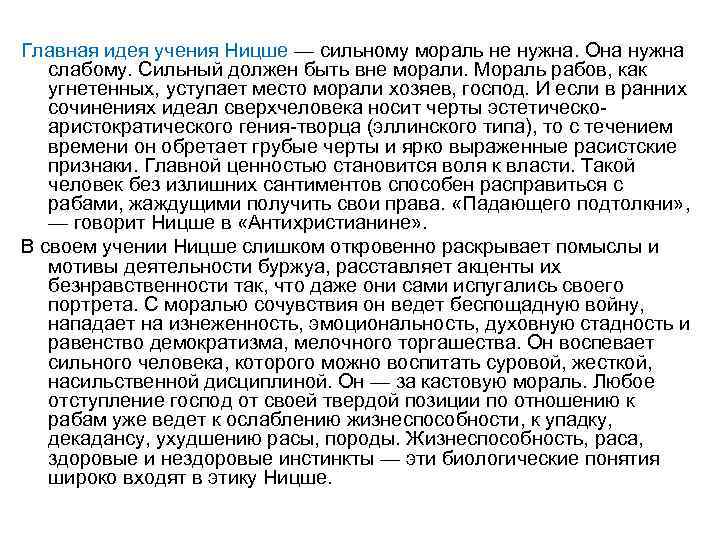 Главная идея учения Ницше — сильному мораль не нужна. Она нужна слабому. Сильный должен быть вне морали. Мораль рабов, как угнетенных, уступает место морали хозяев, господ. И если в ранних сочинениях идеал сверхчеловека носит черты эстетическо-аристократического гения-творца (эллинского типа), то с течением времени он обретает грубые черты и ярко выраженные расистские признаки. Главной ценностью становится воля к власти. Такой человек без излишних сантиментов способен расправиться с рабами, жаждущими получить свои права. «Падающего подтолкни», — говорит Ницше в «Антихристианине».

В своем учении Ницше слишком откровенно раскрывает помыслы и мотивы деятельности буржуа, расставляет акценты их безнравственности так, что даже они сами испугались своего портрета. С моралью сочувствия он ведет беспощадную войну, нападает на изнеженность, эмоциональность, духовную стадность и равенство демократизма, мелочного торгашества. Он воспевает сильного человека, которого можно воспитать суровой, жесткой, насильственной дисциплиной. Он — за кастовую мораль. Любое отступление господ от своей твердой позиции по отношению к рабам уже ведет к ослаблению жизнеспособности, к упадку, декадансу, ухудшению расы, породы. Жизнеспособность, раса, здоровые и нездоровые инстинкты — эти биологические понятия широко входят в этику Ницше.